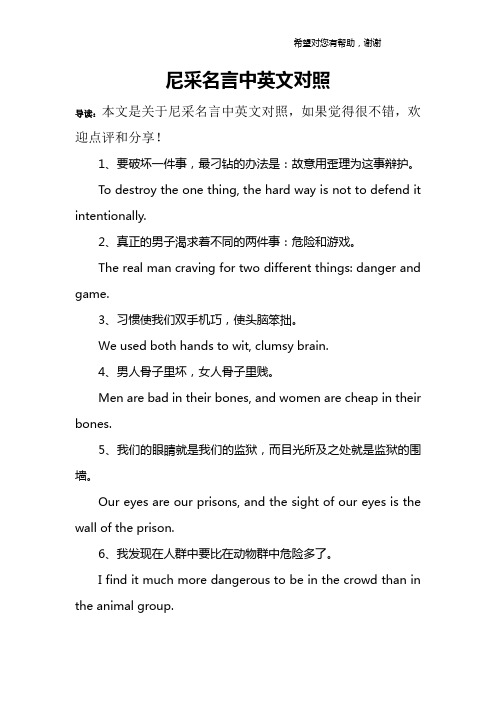 希望对您有帮助，谢谢

尼采名言中英文对照

导读：本文是关于尼采名言中英文对照，如果觉得很不错，欢迎点评和分享！

1、要破坏一件事，最刁钻的办法是：故意用歪理为这事辩护。

To destroy the one thing, the hard way is not to defend it intentionally.

2、真正的男子渴求着不同的两件事：危险和游戏。

The real man craving for two different things: danger and game.

3、习惯使我们双手机巧，使头脑笨拙。

We used both hands to wit, clumsy brain.

4、男人骨子里坏，女人骨子里贱。

Men are bad in their bones, and women are cheap in their bones.

5、我们的眼睛就是我们的监狱，而目光所及之处就是监狱的围墙。

Our eyes are our prisons, and the sight of our eyes is the wall of the prison.

6、我发现在人群中要比在动物群中危险多了。

I find it much more dangerous to be in the crowd than in the animal group.